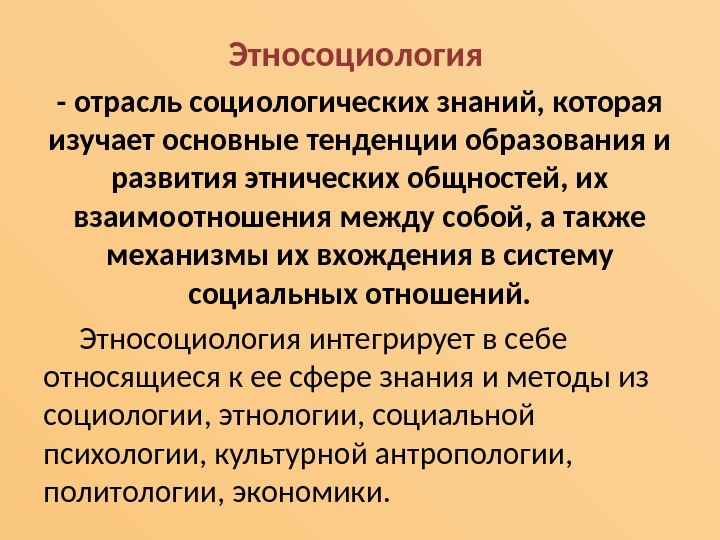 Этносоциология

- отрасль социологических знаний, которая изучает основные тенденции образования и развития этнических общностей, их взаимоотношения между собой, а также механизмы их вхождения в систему социальных отношений.

Этносоциология интегрирует в себе относящиеся к ее сфере знания и методы из социологии, этнологии, социальной психологии, культурной антропологии, политологии, экономики.